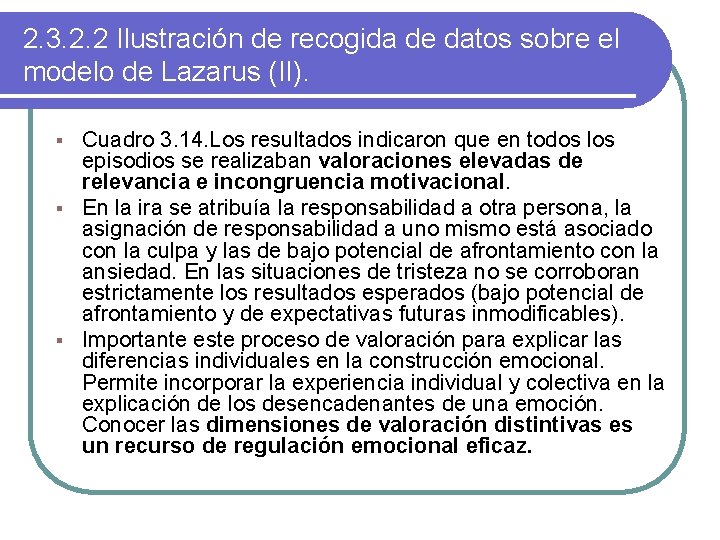 2.3.2.2 Ilustración de recogida de datos sobre el modelo de Lazarus (II).

▪ Cuadro 3.14.Los resultados indicaron que en todos los episodios se realizaban valoraciones elevadas de relevancia e incongruencia motivacional.

▪ En la ira se atribuía la responsabilidad a otra persona, la asignación de responsabilidad a uno mismo está asociado con la culpa y las de bajo potencial de afrontamiento con la ansiedad. En las situaciones de tristeza no se corroboran estrictamente los resultados esperados (bajo potencial de afrontamiento y de expectativas futuras inmodificables).

▪ Importante este proceso de valoración para explicar las diferencias individuales en la construcción emocional. Permite incorporar la experiencia individual y colectiva en la explicación de los desencadenantes de una emoción. Conocer las dimensiones de valoración distintivas es un recurso de regulación emocional eficaz.